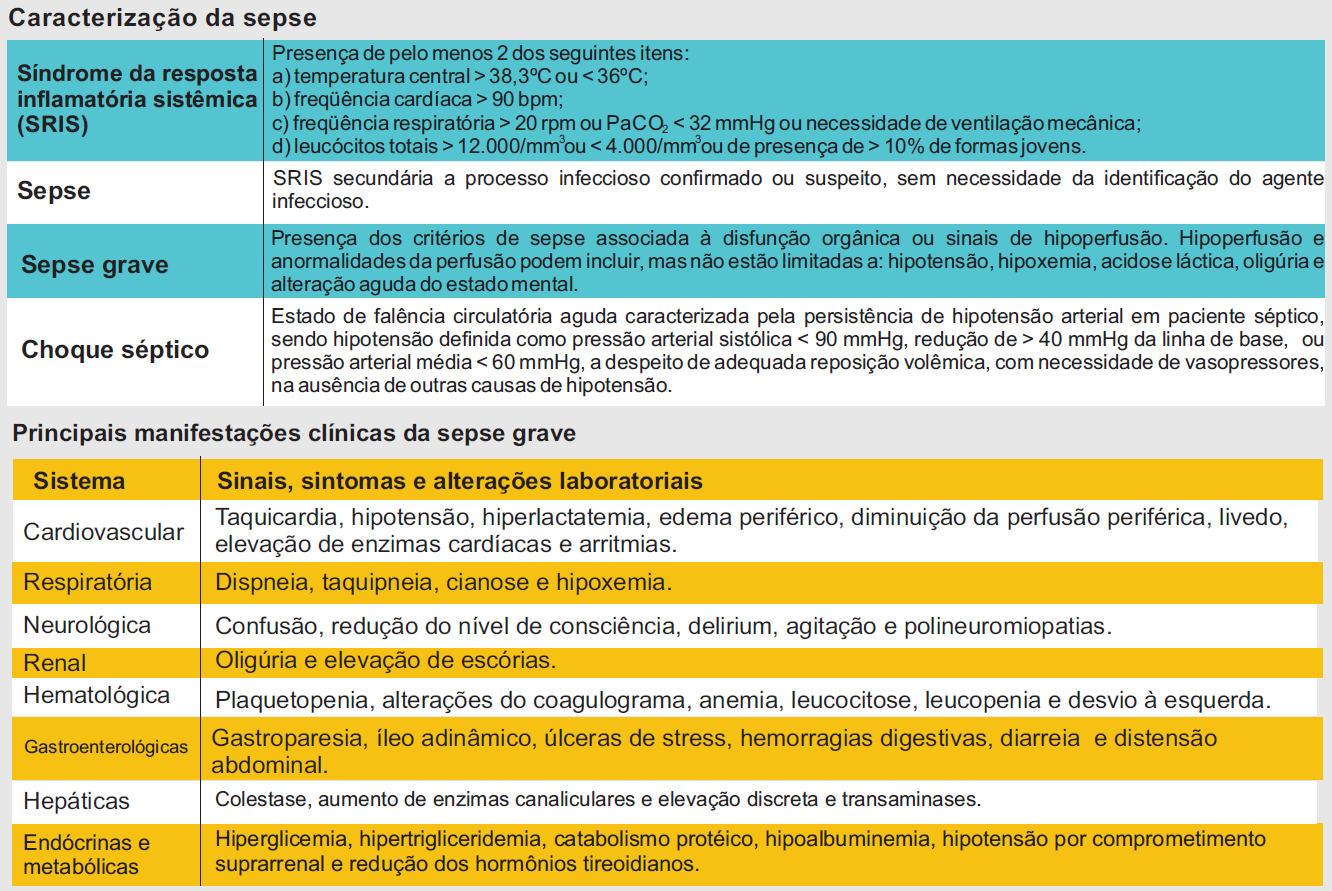 Caracterização da sepse

| | |
|---|---|
| Síndrome da resposta inflamatória sistêmica (SRIS) | Presença de pelo menos 2 dos seguintes itens: a) temperatura central > 38,3ºC ou < 36ºC; b) freqüência cardíaca > 90 bpm; c) freqüência respiratória > 20 rpm ou $PaCO_2$ < 32 mmHg ou necessidade de ventilação mecânica; d) leucócitos totais > 12.000/mm$^3$ ou < 4.000/mm$^3$ ou de presença de > 10% de formas jovens. |
| Sepse | SRIS secundária a processo infeccioso confirmado ou suspeito, sem necessidade da identificação do agente infeccioso. |
| Sepse grave | Presença dos critérios de sepse associada à disfunção orgânica ou sinais de hipoperfusão. Hipoperfusão e anormalidades da perfusão podem incluir, mas não estão limitadas a: hipotensão, hipoxemia, acidose láctica, oligúria e alteração aguda do estado mental. |
| Choque séptico | Estado de falência circulatória aguda caracterizada pela persistência de hipotensão arterial em paciente séptico, sendo hipotensão definida como pressão arterial sistólica < 90 mmHg, redução de > 40 mmHg da linha de base, ou pressão arterial média < 60 mmHg, a despeito de adequada reposição volêmica, com necessidade de vasopressores, na ausência de outras causas de hipotensão. |

Principais manifestações clínicas da sepse grave

| Sistema | Sinais, sintomas e alterações laboratoriais |
|---|---|
| Cardiovascular | Taquicardia, hipotensão, hiperlactatemia, edema periférico, diminuição da perfusão periférica, livedo, elevação de enzimas cardíacas e arritmias. |
| Respiratória | Dispneia, taquipneia, cianose e hipoxemia. |
| Neurológica | Confusão, redução do nível de consciência, delirium, agitação e polineuromiopatias. |
| Renal | Oligúria e elevação de escórias. |
| Hematológica | Plaquetopenia, alterações do coagulograma, anemia, leucocitose, leucopenia e desvio à esquerda. |
| Gastroenterológicas | Gastroparesia, íleo adinâmico, úlceras de stress, hemorragias digestivas, diarreia e distensão abdominal. |
| Hepáticas | Colestase, aumento de enzimas canaliculares e elevação discreta e transaminases. |
| Endócrinas e metabólicas | Hiperglicemia, hipertrigliceridemia, catabolismo protéico, hipoalbuminemia, hipotensão por comprometimento suprarrenal e redução dos hormônios tireoidianos. |